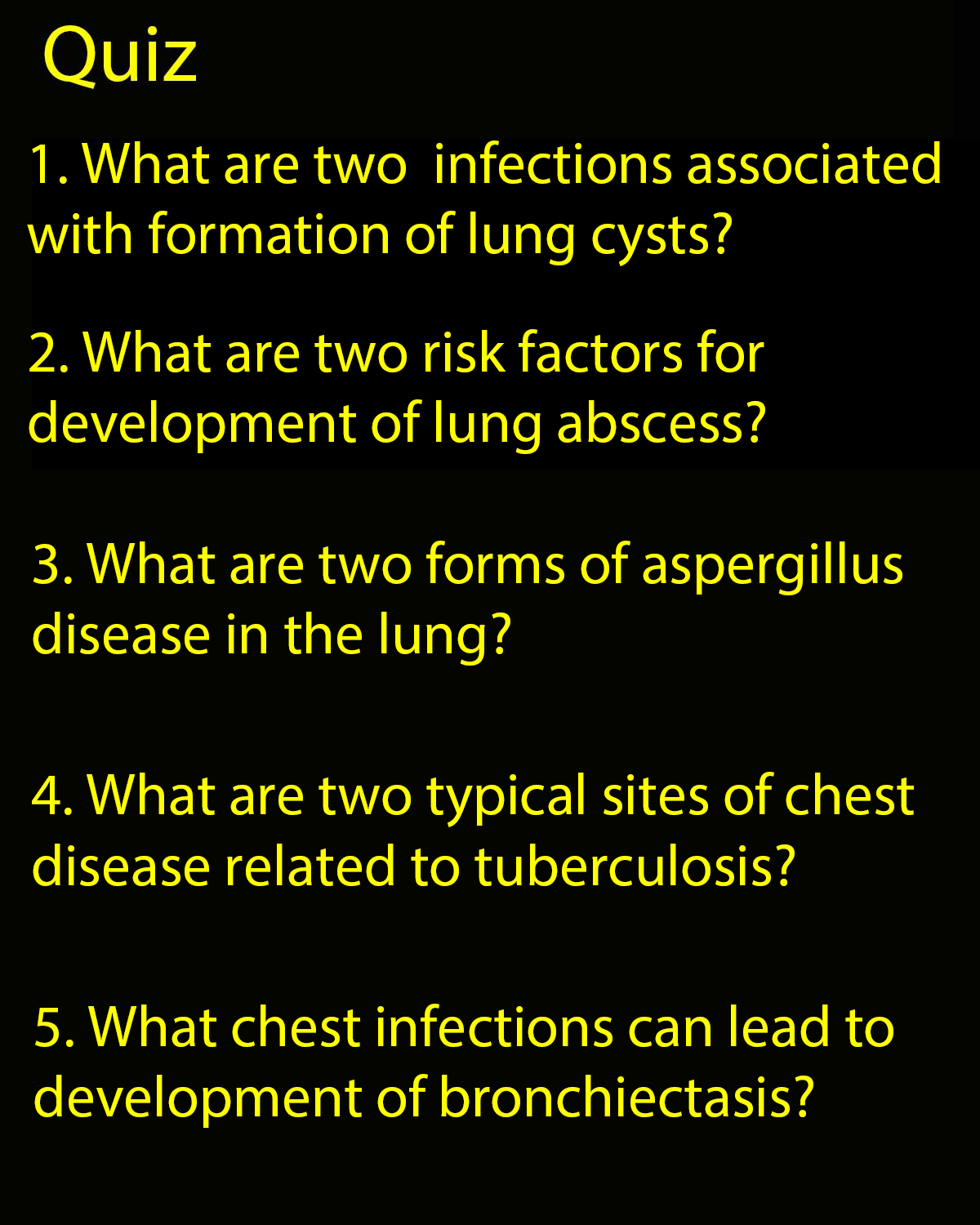 Quiz

1. What are two infections associated with formation of lung cysts?

2. What are two risk factors for development of lung abscess?

3. What are two forms of aspergillus disease in the lung?

4. What are two typical sites of chest disease related to tuberculosis?

5. What chest infections can lead to development of bronchiectasis?